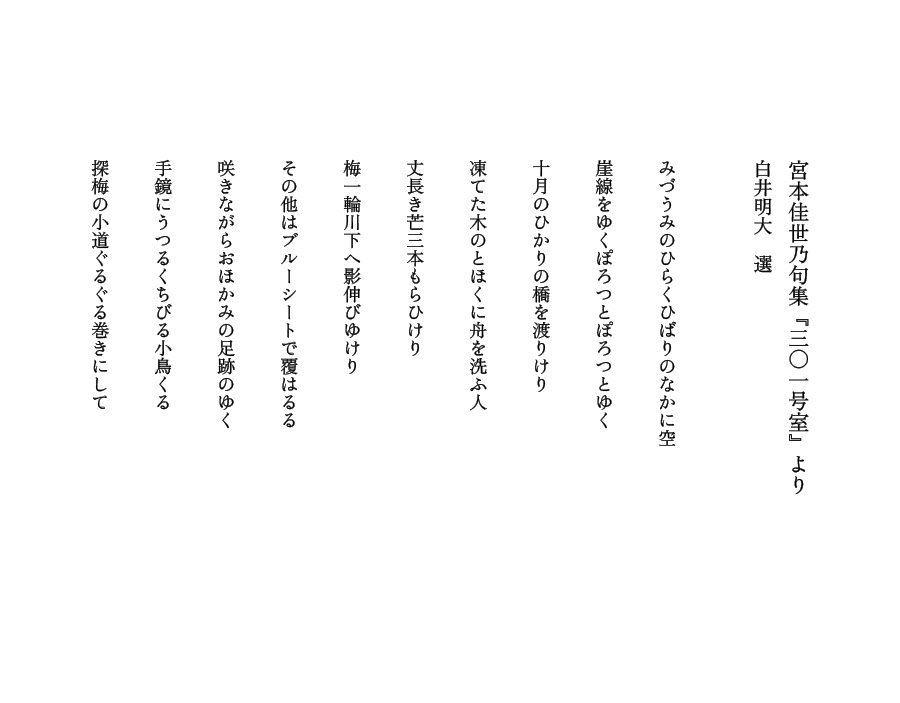 宮本佳世乃句集『三〇一号室』より
白井明大 選

みづうみのひらくひばりのなかに空

崖線をゆくぽろつとぽろつとゆく

十月のひかりの橋を渡りけり

凍てた木のとほくに舟を洗ふ人

丈長き芒三本もらひけり

梅一輪川下へ影伸びゆけり

その他はブルーシートで覆はるる

咲きながらおほかみの足跡のゆく

手鏡にうつるくちびる小鳥くる

探梅の小道ぐるぐる巻きにして